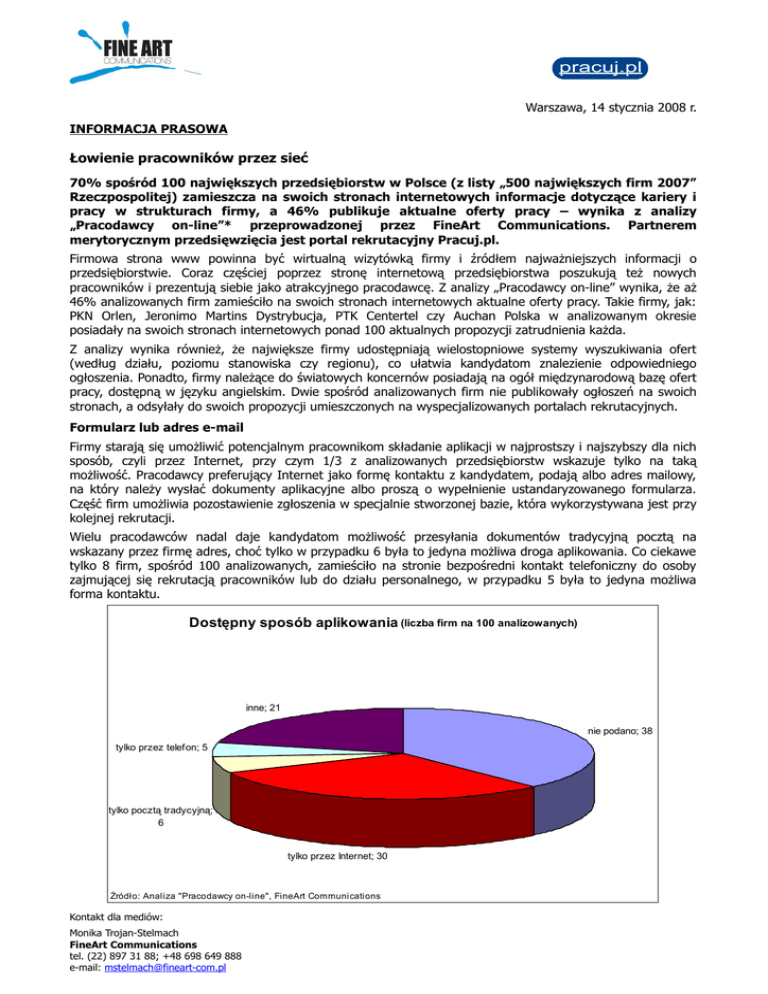 FINE ART
COMMUNICATIONS

pracuj.pl

Warszawa, 14 stycznia 2008 r.

INFORMACJA PRASOWA

Łowienie pracowników przez sieć

70% spośród 100 największych przedsiębiorstw w Polsce (z listy „500 największych firm 2007" Rzeczpospolitej) zamieszcza na swoich stronach internetowych informacje dotyczące kariery i pracy w strukturach firmy, a 46% publikuje aktualne oferty pracy – wynika z analizy „Pracodawcy on-line"* przeprowadzonej przez FineArt Communications. Partnerem merytorycznym przedsięwzięcia jest portal rekrutacyjny Pracuj.pl.

Firmowa strona www powinna być wirtualną wizytówką firmy i źródłem najważniejszych informacji o przedsiębiorstwie. Coraz częściej poprzez stronę internetową przedsiębiorstwa poszukują też nowych pracowników i prezentują siebie jako atrakcyjnego pracodawcę. Z analizy „Pracodawcy on-line" wynika, że aż 46% analizowanych firm zamieściło na swoich stronach internetowych aktualne oferty pracy. Takie firmy, jak: PKN Orlen, Jeronimo Martins Dystrybucja, PTK Centertel czy Auchan Polska w analizowanym okresie posiadały na swoich stronach internetowych ponad 100 aktualnych propozycji zatrudnienia każda.

Z analizy wynika również, że największe firmy udostępniają wielostopniowe systemy wyszukiwania ofert (według działu, poziomu stanowiska czy regionu), co ułatwia kandydatom znalezienie odpowiedniego ogłoszenia. Ponadto, firmy należące do światowych koncernów posiadają na ogół międzynarodową bazę ofert pracy, dostępną w języku angielskim. Dwie spośród analizowanych firm nie publikowały ogłoszeń na swoich stronach, a odsyłały do swoich propozycji umieszczonych na wyspecjalizowanych portalach rekrutacyjnych.

Formularz lub adres e-mail

Firmy starają się umożliwić potencjalnym pracownikom składanie aplikacji w najprostszy i najszybszy dla nich sposób, czyli przez Internet, przy czym 1/3 z analizowanych przedsiębiorstw wskazuje tylko na taką możliwość. Pracodawcy preferujący Internet jako formę kontaktu z kandydatem, podają albo adres mailowy, na który należy wysłać dokumenty aplikacyjne albo proszą o wypełnienie ustandaryzowanego formularza. Część firm umożliwia pozostawienie zgłoszenia w specjalnie stworzonej bazie, która wykorzystywana jest przy kolejnej rekrutacji.

Wielu pracodawców nadal daje kandydatom możliwość przesyłania dokumentów tradycyjną pocztą na wskazany przez firmę adres, choć tylko w przypadku 6 była to jedyna możliwa droga aplikowania. Co ciekawe tylko 8 firm, spośród 100 analizowanych, zamieściło na stronie bezpośredni kontakt telefoniczny do osoby zajmującej się rekrutacją pracowników lub do działu personalnego, w przypadku 5 była to jedyna możliwa forma kontaktu.

Dostępny sposób aplikowania (liczba firm na 100 analizowanych)

inne; 21
nie podano; 38
tylko przez telefon; 5
tylko pocztą tradycyjną; 6
tylko przez Internet; 30

Źródło: Analiza "Pracodawcy on-line", FineArt Communications

Kontakt dla mediów:
Monika Trojan-Stelmach
FineArt Communications
tel. (22) 897 31 88; +48 698 649 888
e-mail: mstelmach@fineart-com.pl